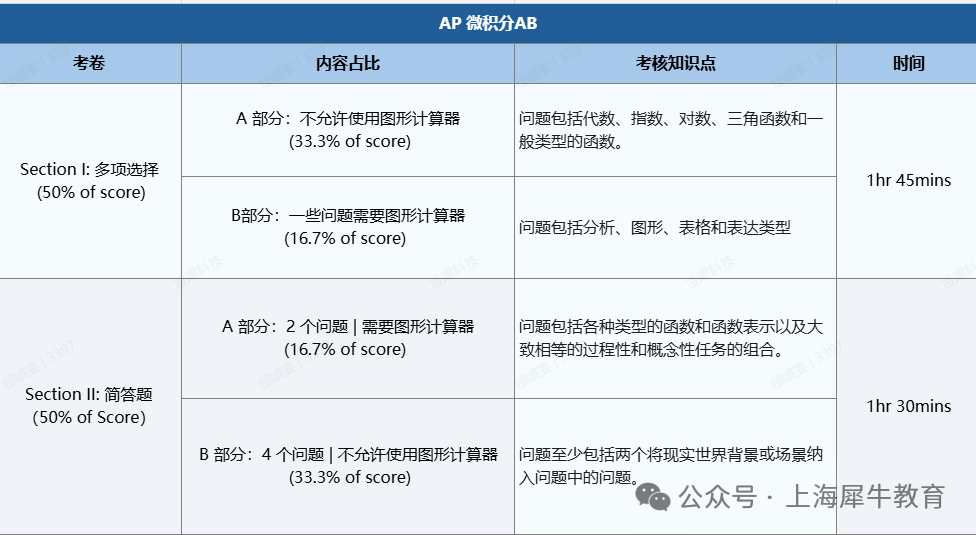 AP 微积分AB

| 考卷 | 内容占比 | 考核知识点 | 时间 |
|---|---|---|---|
| Section I: 多项选择 (50% of score) | A 部分：不允许使用图形计算器 (33.3% of score) | 问题包括代数、指数、对数、三角函数和一般类型的函数。 | 1hr 45mins |
| | B部分：一些问题需要图形计算器 (16.7% of score) | 问题包括分析、图形、表格和表达类型 | |
| Section II: 简答题 (50% of Score) | A 部分：2 个问题 \| 需要图形计算器 (16.7% of score) | 问题包括各种类型的函数和函数表示以及大致相等的过程性和概念性任务的组合。 | 1hr 30mins |
| | B 部分：4 个问题 \| 不允许使用图形计算器 (33.3% of score) | 问题至少包括两个将现实世界背景或场景纳入问题中的问题。 | |

公众号 · 上海犀牛教育